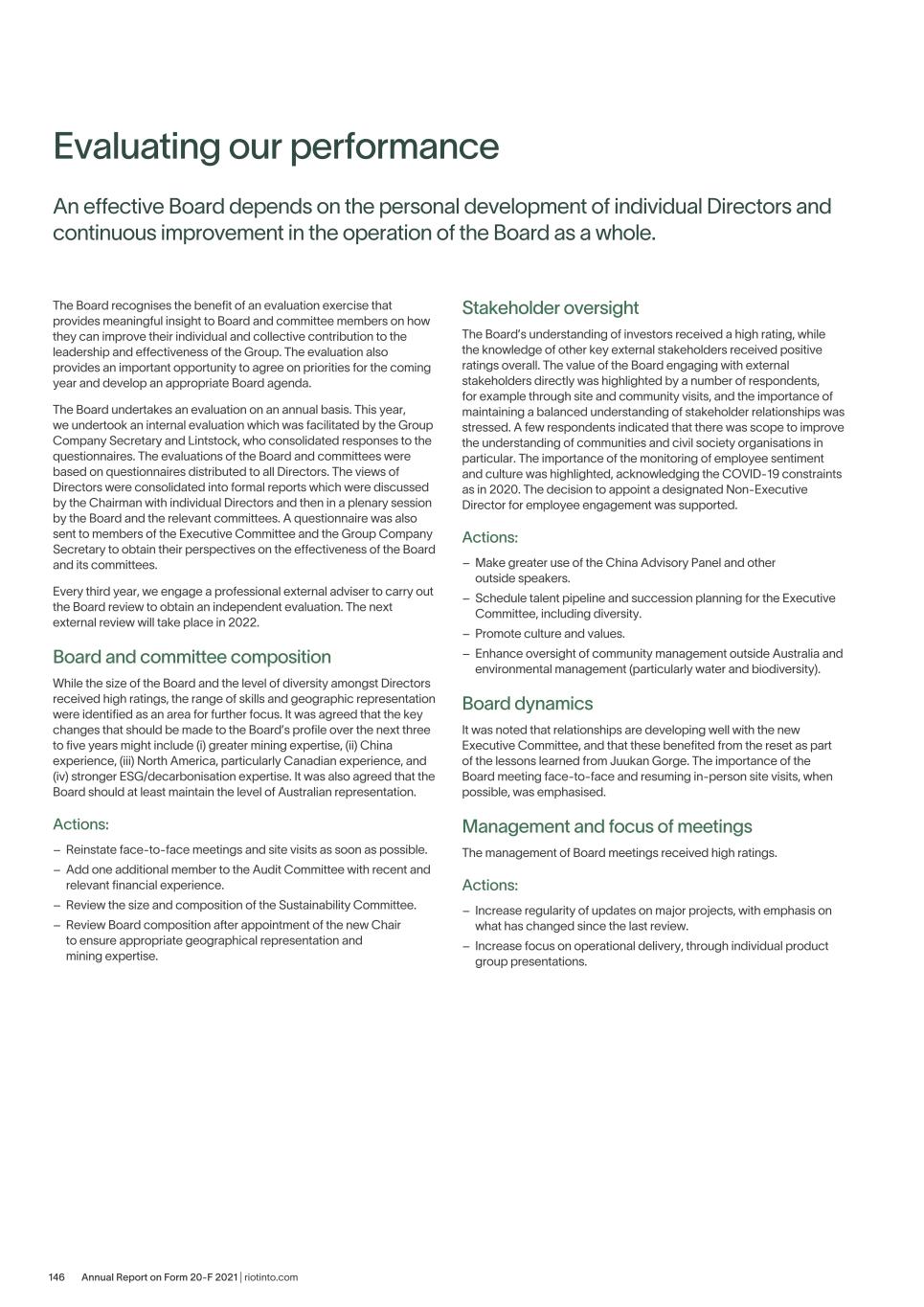 Evaluating our performance

An effective Board depends on the personal development of individual Directors and continuous improvement in the operation of the Board as a whole.

The Board recognises the benefit of an evaluation exercise that provides meaningful insight to Board and committee members on how they can improve their individual and collective contribution to the leadership and effectiveness of the Group. The evaluation also provides an important opportunity to agree on priorities for the coming year and develop an appropriate Board agenda.

The Board undertakes an evaluation on an annual basis. This year, we undertook an internal evaluation which was facilitated by the Group Company Secretary and Lintstock, who consolidated responses to the questionnaires. The evaluations of the Board and committees were based on questionnaires distributed to all Directors. The views of Directors were consolidated into formal reports which were discussed by the Chairman with individual Directors and then in a plenary session by the Board and the relevant committees. A questionnaire was also sent to members of the Executive Committee and the Group Company Secretary to obtain their perspectives on the effectiveness of the Board and its committees.

Every third year, we engage a professional external adviser to carry out the Board review to obtain an independent evaluation. The next external review will take place in 2022.

Board and committee composition

While the size of the Board and the level of diversity amongst Directors received high ratings, the range of skills and geographic representation were identified as an area for further focus. It was agreed that the key changes that should be made to the Board's profile over the next three to five years might include (i) greater mining expertise, (ii) China experience, (iii) North America, particularly Canadian experience, and (iv) stronger ESG/decarbonisation expertise. It was also agreed that the Board should at least maintain the level of Australian representation.

Actions:

– Reinstate face-to-face meetings and site visits as soon as possible.
– Add one additional member to the Audit Committee with recent and relevant financial experience.
– Review the size and composition of the Sustainability Committee.
– Review Board composition after appointment of the new Chair to ensure appropriate geographical representation and mining expertise.

Stakeholder oversight

The Board's understanding of investors received a high rating, while the knowledge of other key external stakeholders received positive ratings overall. The value of the Board engaging with external stakeholders directly was highlighted by a number of respondents, for example through site and community visits, and the importance of maintaining a balanced understanding of stakeholder relationships was stressed. A few respondents indicated that there was scope to improve the understanding of communities and civil society organisations in particular. The importance of the monitoring of employee sentiment and culture was highlighted, acknowledging the COVID-19 constraints as in 2020. The decision to appoint a designated Non-Executive Director for employee engagement was supported.

Actions:

– Make greater use of the China Advisory Panel and other outside speakers.
– Schedule talent pipeline and succession planning for the Executive Committee, including diversity.
– Promote culture and values.
– Enhance oversight of community management outside Australia and environmental management (particularly water and biodiversity).

Board dynamics

It was noted that relationships are developing well with the new Executive Committee, and that these benefited from the reset as part of the lessons learned from Juukan Gorge. The importance of the Board meeting face-to-face and resuming in-person site visits, when possible, was emphasised.

Management and focus of meetings

The management of Board meetings received high ratings.

Actions:

– Increase regularity of updates on major projects, with emphasis on what has changed since the last review.
– Increase focus on operational delivery, through individual product group presentations.

146 Annual Report on Form 20-F 2021 | riotinto.com